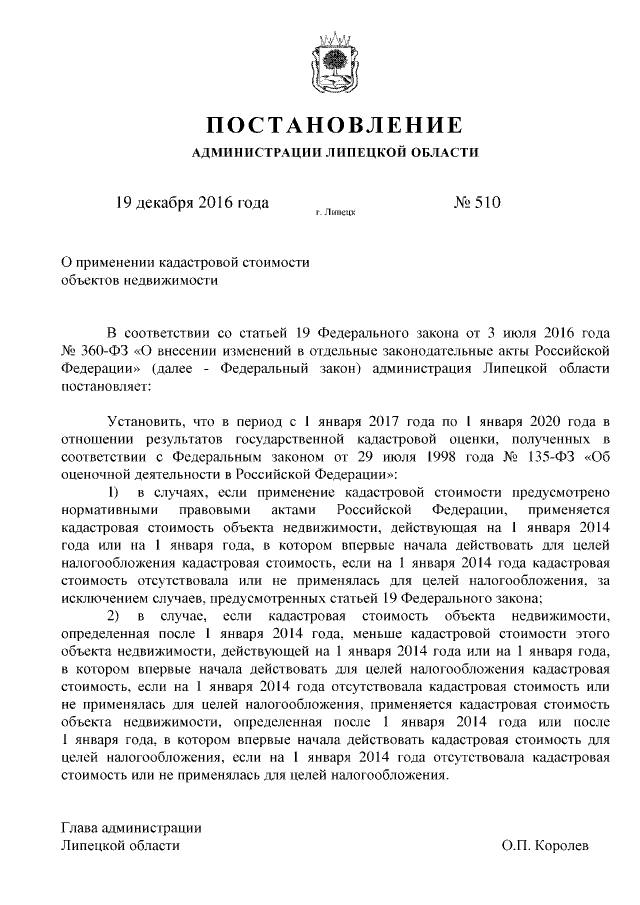 ПОСТАНОВЛЕНИЕ

АДМИНИСТРАЦИИ ЛИПЕЦКОЙ ОБЛАСТИ

19 декабря 2016 года

г. Липецк

№ 510

О применении кадастровой стоимости объектов недвижимости

В соответствии со статьей 19 Федерального закона от 3 июля 2016 года № 360-ФЗ «О внесении изменений в отдельные законодательные акты Российской Федерации» (далее - Федеральный закон) администрация Липецкой области постановляет:

Установить, что в период с 1 января 2017 года по 1 января 2020 года в отношении результатов государственной кадастровой оценки, полученных в соответствии с Федеральным законом от 29 июля 1998 года № 135-ФЗ «Об оценочной деятельности в Российской Федерации»:

1) в случаях, если применение кадастровой стоимости предусмотрено нормативными правовыми актами Российской Федерации, применяется кадастровая стоимость объекта недвижимости, действующая на 1 января 2014 года или на 1 января года, в котором впервые начала действовать для целей налогообложения кадастровая стоимость, если на 1 января 2014 года кадастровая стоимость отсутствовала или не применялась для целей налогообложения, за исключением случаев, предусмотренных статьей 19 Федерального закона;

2) в случае, если кадастровая стоимость объекта недвижимости, определенная после 1 января 2014 года, меньше кадастровой стоимости этого объекта недвижимости, действующей на 1 января 2014 года или на 1 января года, в котором впервые начала действовать для целей налогообложения кадастровая стоимость, если на 1 января 2014 года отсутствовала кадастровая стоимость или не применялась для целей налогообложения, применяется кадастровая стоимость объекта недвижимости, определенная после 1 января 2014 года или после 1 января года, в котором впервые начала действовать кадастровая стоимость для целей налогообложения, если на 1 января 2014 года отсутствовала кадастровая стоимость или не применялась для целей налогообложения.

Глава администрации
Липецкой области

О.П. Королев